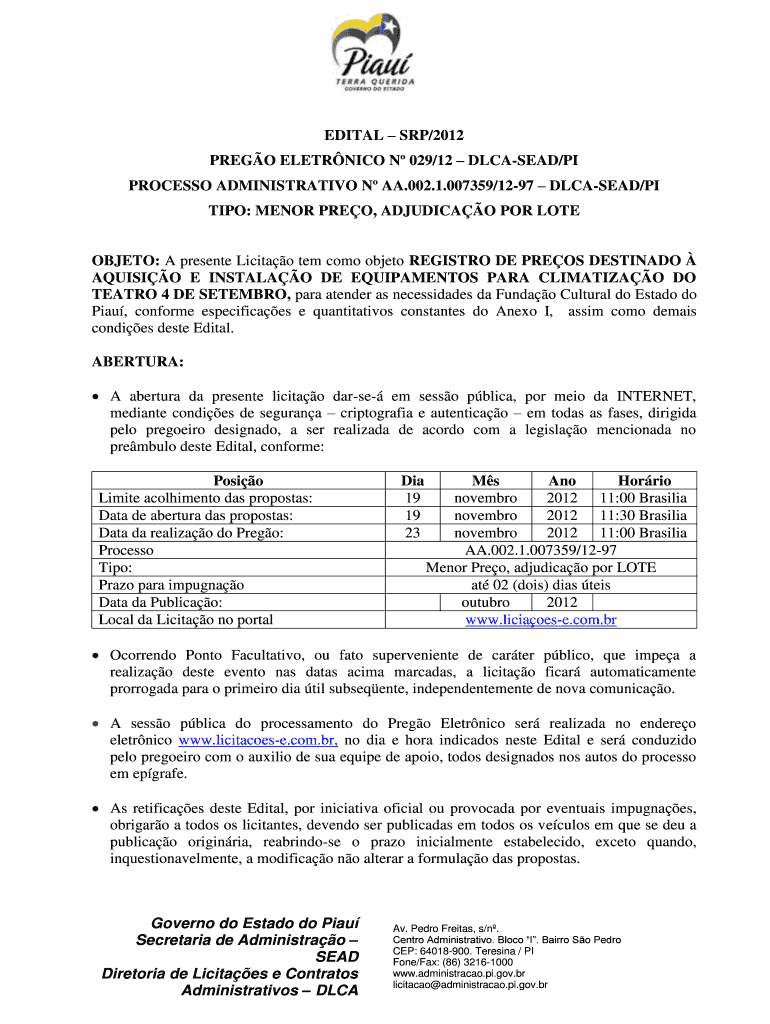 Piauí
TERRA QUERIDA
GOVERNO DO ESTADO

EDITAL – SRP/2012
PREGÃO ELETRÔNICO Nº 029/12 – DLCA-SEAD/PI
PROCESSO ADMINISTRATIVO Nº AA.002.1.007359/12-97 – DLCA-SEAD/PI
TIPO: MENOR PREÇO, ADJUDICAÇÃO POR LOTE

OBJETO: A presente Licitação tem como objeto REGISTRO DE PREÇOS DESTINADO À AQUISIÇÃO E INSTALAÇÃO DE EQUIPAMENTOS PARA CLIMATIZAÇÃO DO TEATRO 4 DE SETEMBRO, para atender as necessidades da Fundação Cultural do Estado do Piauí, conforme especificações e quantitativos constantes do Anexo I, assim como demais condições deste Edital.

ABERTURA:

• A abertura da presente licitação dar-se-á em sessão pública, por meio da INTERNET, mediante condições de segurança – criptografia e autenticação – em todas as fases, dirigida pelo pregoeiro designado, a ser realizada de acordo com a legislação mencionada no preâmbulo deste Edital, conforme:

| Posição | Dia | Mês | Ano | Horário |
|---|---|---|---|---|
| Limite acolhimento das propostas: | 19 | novembro | 2012 | 11:00 Brasilia |
| Data de abertura das propostas: | 19 | novembro | 2012 | 11:30 Brasilia |
| Data da realização do Pregão: | 23 | novembro | 2012 | 11:00 Brasilia |
| Processo | AA.002.1.007359/12-97 | | | |
| Tipo: | Menor Preço, adjudicação por LOTE | | | |
| Prazo para impugnação | até 02 (dois) dias úteis | | | |
| Data da Publicação: | | outubro | 2012 | |
| Local da Licitação no portal | www.liciaçoes-e.com.br | | | |

• Ocorrendo Ponto Facultativo, ou fato superveniente de caráter público, que impeça a realização deste evento nas datas acima marcadas, a licitação ficará automaticamente prorrogada para o primeiro dia útil subseqüente, independentemente de nova comunicação.

• A sessão pública do processamento do Pregão Eletrônico será realizada no endereço eletrônico www.licitacoes-e.com.br, no dia e hora indicados neste Edital e será conduzido pelo pregoeiro com o auxilio de sua equipe de apoio, todos designados nos autos do processo em epígrafe.

• As retificações deste Edital, por iniciativa oficial ou provocada por eventuais impugnações, obrigarão a todos os licitantes, devendo ser publicadas em todos os veículos em que se deu a publicação originária, reabrindo-se o prazo inicialmente estabelecido, exceto quando, inquestionavelmente, a modificação não alterar a formulação das propostas.

Governo do Estado do Piauí
Secretaria de Administração – SEAD
Diretoria de Licitações e Contratos Administrativos – DLCA

Av. Pedro Freitas, s/nº.
Centro Administrativo. Bloco "I". Bairro São Pedro
CEP: 64018-900. Teresina / PI
Fone/Fax: (86) 3216-1000
www.administracao.pi.gov.br
licitacao@administracao.pi.gov.br